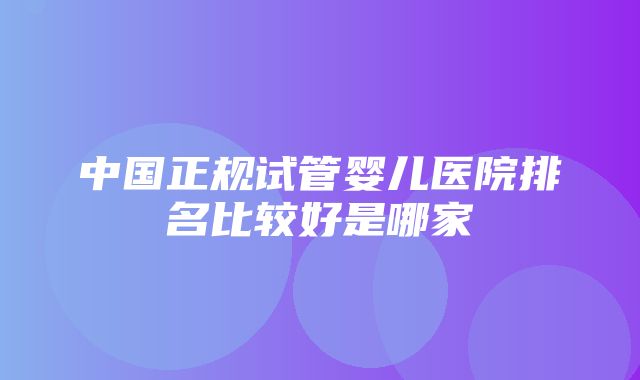 中国正规试管婴儿医院排名比较好是哪家